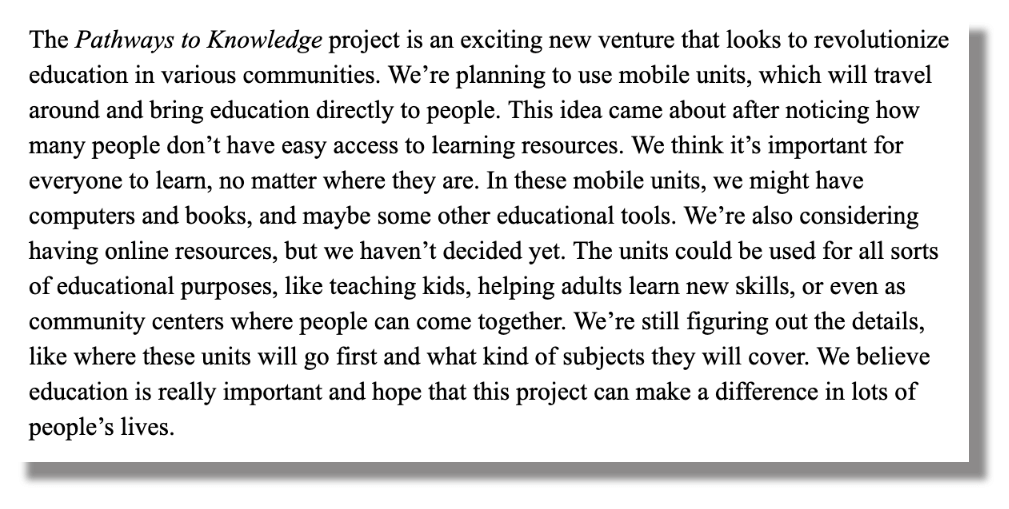 The Pathways to Knowledge project is an exciting new venture that looks to revolutionize education in various communities. We're planning to use mobile units, which will travel around and bring education directly to people. This idea came about after noticing how many people don't have easy access to learning resources. We think it's important for everyone to learn, no matter where they are. In these mobile units, we might have computers and books, and maybe some other educational tools. We're also considering having online resources, but we haven't decided yet. The units could be used for all sorts of educational purposes, like teaching kids, helping adults learn new skills, or even as community centers where people can come together. We're still figuring out the details, like where these units will go first and what kind of subjects they will cover. We believe education is really important and hope that this project can make a difference in lots of people's lives.